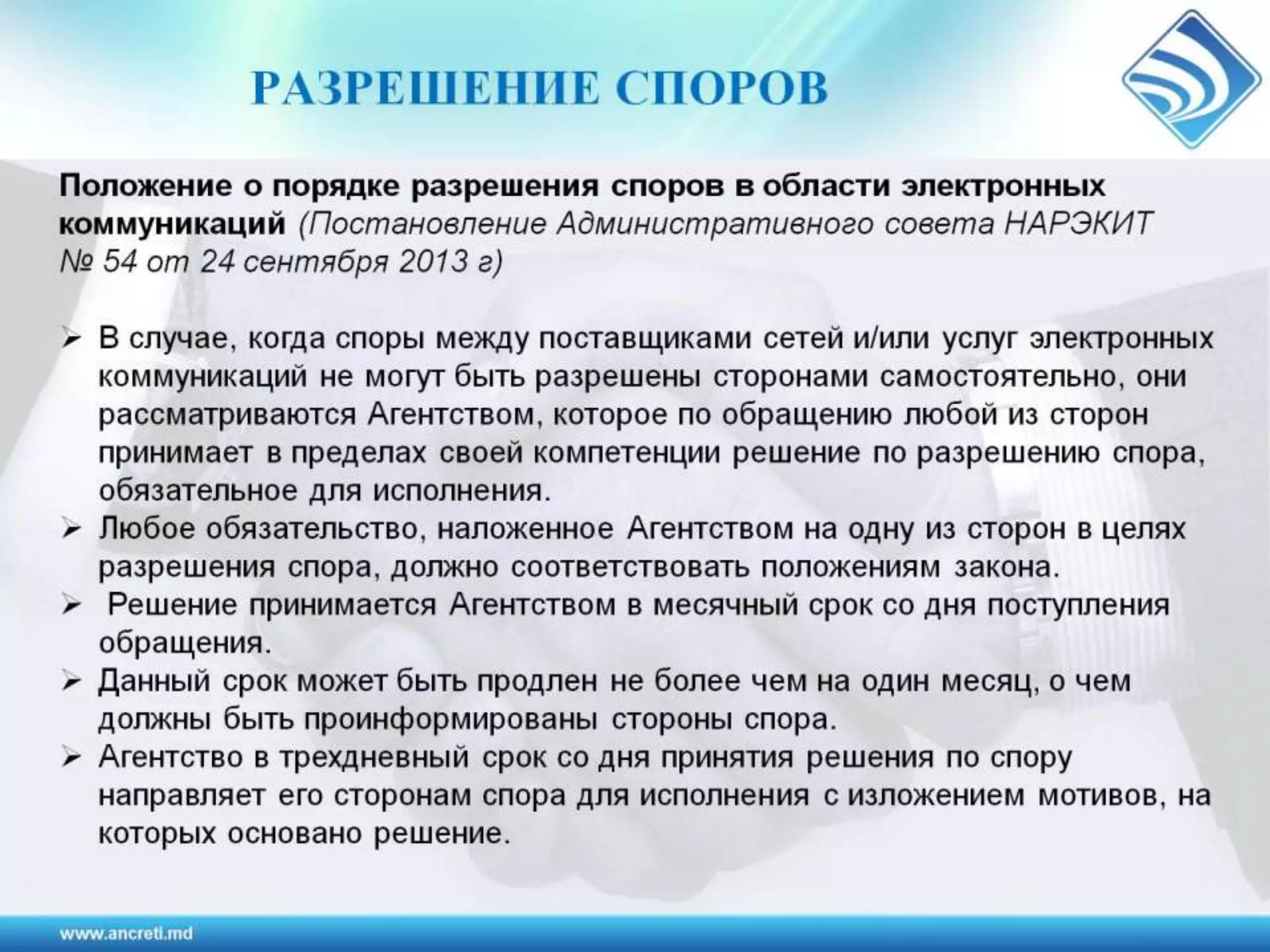 РАЗРЕШЕНИЕ СПОРОВ

Положение о порядке разрешения споров в области электронных коммуникаций (Постановление Административного совета НАРЭКИТ № 54 от 24 сентября 2013 г)

➢ В случае, когда споры между поставщиками сетей и/или услуг электронных коммуникаций не могут быть разрешены сторонами самостоятельно, они рассматриваются Агентством, которое по обращению любой из сторон принимает в пределах своей компетенции решение по разрешению спора, обязательное для исполнения.
➢ Любое обязательство, наложенное Агентством на одну из сторон в целях разрешения спора, должно соответствовать положениям закона.
➢ Решение принимается Агентством в месячный срок со дня поступления обращения.
➢ Данный срок может быть продлен не более чем на один месяц, о чем должны быть проинформированы стороны спора.
➢ Агентство в трехдневный срок со дня принятия решения по спору направляет его сторонам спора для исполнения с изложением мотивов, на которых основано решение.

www.ancreti.md